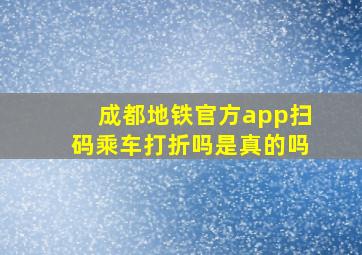 成都地铁官方app扫码乘车打折吗是真的吗